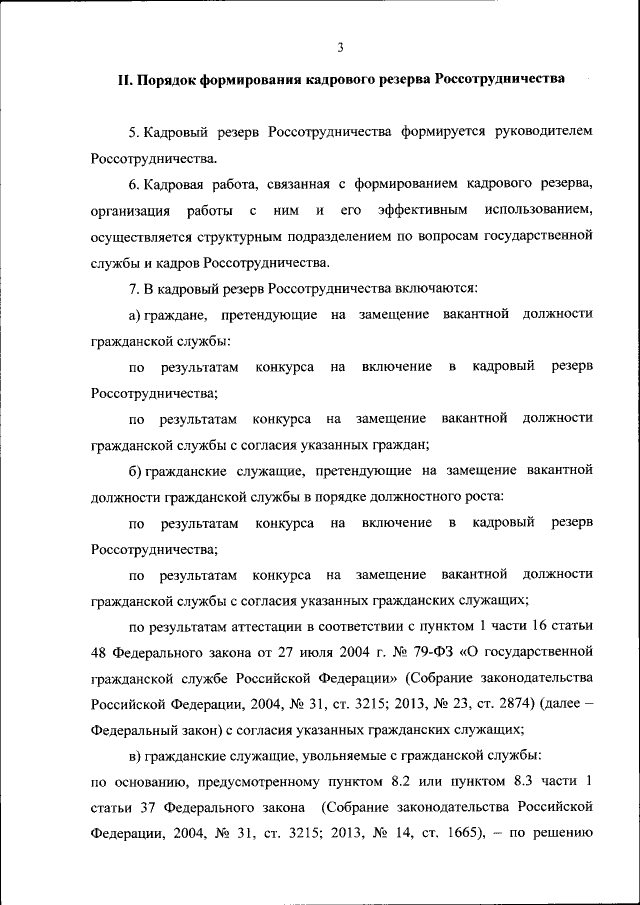 3

II. Порядок формирования кадрового резерва Россотрудничества

5. Кадровый резерв Россотрудничества формируется руководителем Россотрудничества.

6. Кадровая работа, связанная с формированием кадрового резерва, организация работы с ним и его эффективным использованием, осуществляется структурным подразделением по вопросам государственной службы и кадров Россотрудничества.

7. В кадровый резерв Россотрудничества включаются:

а) граждане, претендующие на замещение вакантной должности гражданской службы:

по результатам конкурса на включение в кадровый резерв Россотрудничества;

по результатам конкурса на замещение вакантной должности гражданской службы с согласия указанных граждан;

б) гражданские служащие, претендующие на замещение вакантной должности гражданской службы в порядке должностного роста:

по результатам конкурса на включение в кадровый резерв Россотрудничества;

по результатам конкурса на замещение вакантной должности гражданской службы с согласия указанных гражданских служащих;

по результатам аттестации в соответствии с пунктом 1 части 16 статьи 48 Федерального закона от 27 июля 2004 г. № 79-ФЗ «О государственной гражданской службе Российской Федерации» (Собрание законодательства Российской Федерации, 2004, № 31, ст. 3215; 2013, № 23, ст. 2874) (далее – Федеральный закон) с согласия указанных гражданских служащих;

в) гражданские служащие, увольняемые с гражданской службы:

по основанию, предусмотренному пунктом 8.2 или пунктом 8.3 части 1 статьи 37 Федерального закона (Собрание законодательства Российской Федерации, 2004, № 31, ст. 3215; 2013, № 14, ст. 1665), – по решению